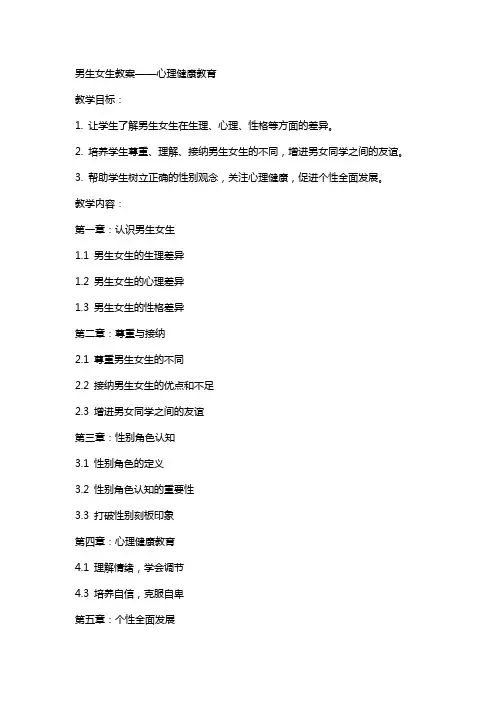 男生女生教案——心理健康教育

教学目标：

1. 让学生了解男生女生在生理、心理、性格等方面的差异。

2. 培养学生尊重、理解、接纳男生女生的不同，增进男女同学之间的友谊。

3. 帮助学生树立正确的性别观念，关注心理健康，促进个性全面发展。

教学内容：

第一章：认识男生女生

1.1 男生女生的生理差异

1.2 男生女生的心理差异

1.3 男生女生的性格差异

第二章：尊重与接纳

2.1 尊重男生女生的不同

2.2 接纳男生女生的优点和不足

2.3 增进男女同学之间的友谊

第三章：性别角色认知

3.1 性别角色的定义

3.2 性别角色认知的重要性

3.3 打破性别刻板印象

第四章：心理健康教育

4.1 理解情绪，学会调节

4.3 培养自信，克服自卑

第五章：个性全面发展